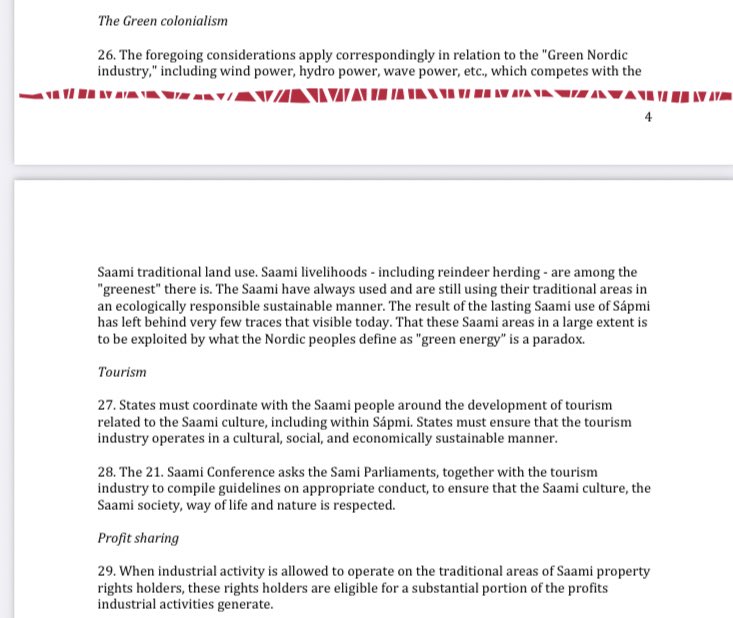 The Green colonialism

26. The foregoing considerations apply correspondingly in relation to the "Green Nordic industry," including wind power, hydro power, wave power, etc., which competes with the

4

Saami traditional land use. Saami livelihoods - including reindeer herding - are among the "greenest" there is. The Saami have always used and are still using their traditional areas in an ecologically responsible sustainable manner. The result of the lasting Saami use of Sápmi has left behind very few traces that visible today. That these Saami areas in a large extent is to be exploited by what the Nordic peoples define as "green energy" is a paradox.

Tourism

27. States must coordinate with the Saami people around the development of tourism related to the Saami culture, including within Sápmi. States must ensure that the tourism industry operates in a cultural, social, and economically sustainable manner.

28. The 21. Saami Conference asks the Sami Parliaments, together with the tourism industry to compile guidelines on appropriate conduct, to ensure that the Saami culture, the Saami society, way of life and nature is respected.

Profit sharing

29. When industrial activity is allowed to operate on the traditional areas of Saami property rights holders, these rights holders are eligible for a substantial portion of the profits industrial activities generate.